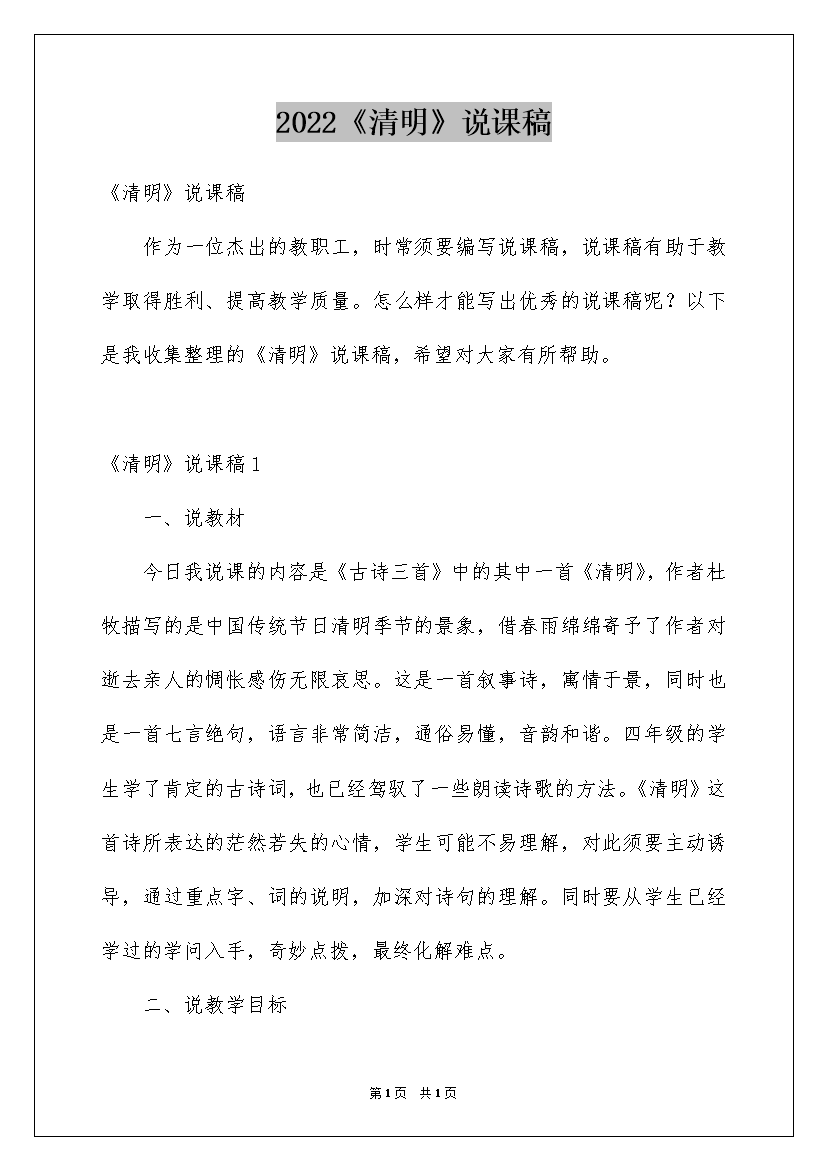 2022《清明》说课稿

《清明》说课稿

作为一位杰出的教职工，时常须要编写说课稿，说课稿有助于教学取得胜利、提高教学质量。怎么样才能写出优秀的说课稿呢？以下是我收集整理的《清明》说课稿，希望对大家有所帮助。

《清明》说课稿1

一、说教材

今日我说课的内容是《古诗三首》中的其中一首《清明》，作者杜牧描写的是中国传统节日清明季节的景象，借春雨绵绵寄予了作者对逝去亲人的惆怅感伤无限哀思。这是一首叙事诗，寓情于景，同时也是一首七言绝句，语言非常简洁，通俗易懂，音韵和谐。四年级的学生学了肯定的古诗词，也已经驾驭了一些朗读诗歌的方法。《清明》这首诗所表达的茫然若失的心情，学生可能不易理解，对此须要主动诱导，通过重点字、词的说明，加深对诗句的理解。同时要从学生已经学过的学问入手，奇妙点拨，最终化解难点。

二、说教学目标

第1页 共1页